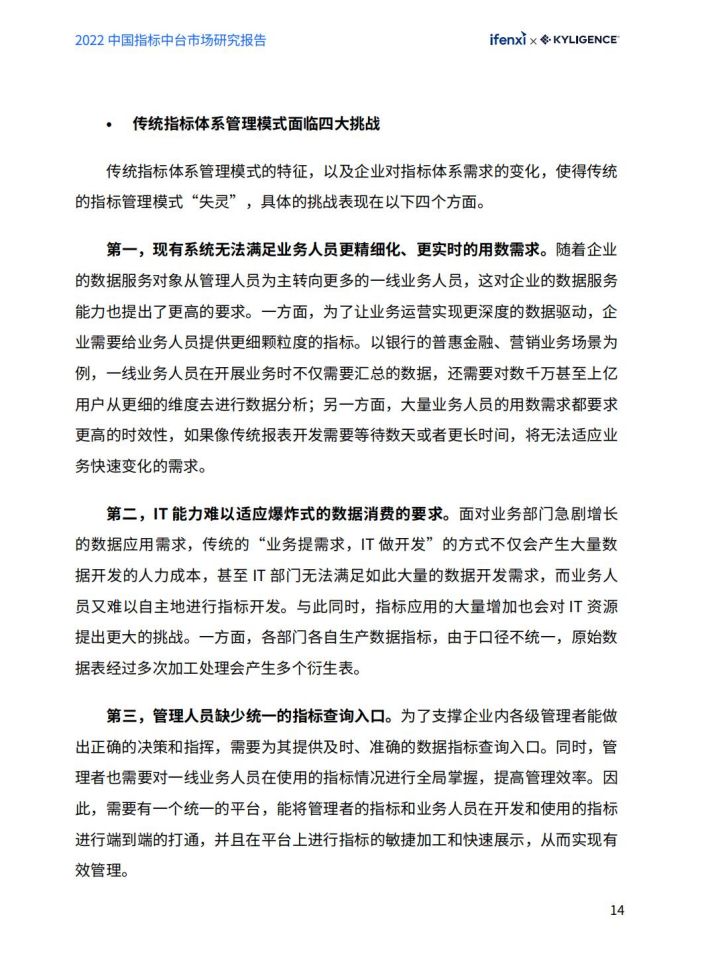 2022 中国指标中台市场研究报告

ifenxi × KYLIGENCE

• 传统指标体系管理模式面临四大挑战

传统指标体系管理模式的特征，以及企业对指标体系需求的变化，使得传统的指标管理模式“失灵”，具体的挑战表现在以下四个方面。

第一，现有系统无法满足业务人员更精细化、更实时的用数需求。随着企业的数据服务对象从管理人员为主转向更多的一线业务人员，这对企业的数据服务能力也提出了更高的要求。一方面，为了让业务运营实现更深度的数据驱动，企业需要给业务人员提供更细颗粒度的指标。以银行的普惠金融、营销业务场景为例，一线业务人员在开展业务时不仅需要汇总的数据，还需要对数千万甚至上亿用户从更细的维度去进行数据分析；另一方面，大量业务人员的用数需求都要求更高的时效性，如果像传统报表开发需要等待数天或者更长时间，将无法适应业务快速变化的需求。

第二，IT 能力难以适应爆炸式的数据消费的要求。面对业务部门急剧增长的数据应用需求，传统的“业务提需求，IT 做开发”的方式不仅会产生大量数据开发的人力成本，甚至 IT 部门无法满足如此大量的数据开发需求，而业务人员又难以自主地进行指标开发。与此同时，指标应用的大量增加也会对 IT 资源提出更大的挑战。一方面，各部门各自生产数据指标，由于口径不统一，原始数据表经过多次加工处理会产生多个衍生表。

第三，管理人员缺少统一的指标查询入口。为了支撑企业内各级管理者能做出正确的决策和指挥，需要为其提供及时、准确的数据指标查询入口。同时，管理者也需要对一线业务人员在使用的指标情况进行全局掌握，提高管理效率。因此，需要有一个统一的平台，能将管理者的指标和业务人员在开发和使用的指标进行端到端的打通，并且在平台上进行指标的敏捷加工和快速展示，从而实现有效管理。

14